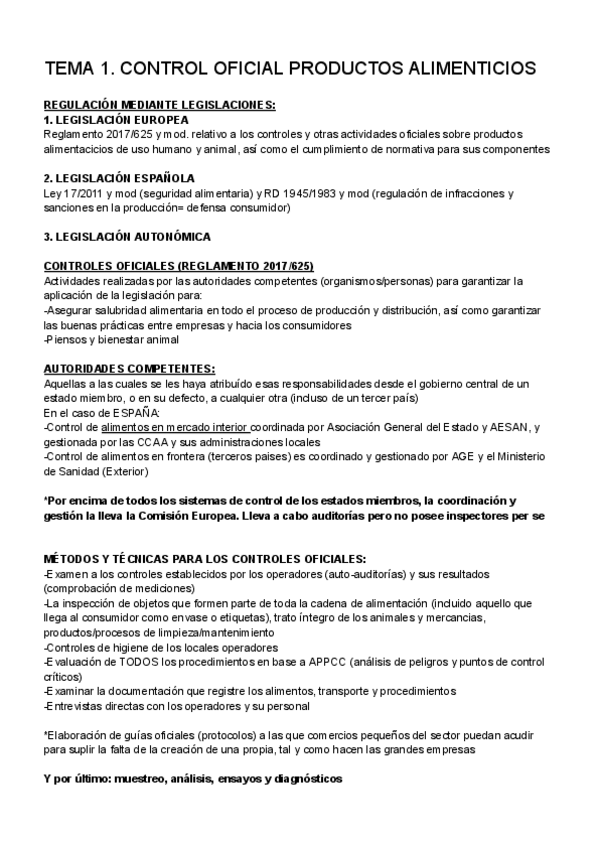 TEMA 1. CONTROL OFICIAL PRODUCTOS ALIMENTICIOS

REGULACIÓN MEDIANTE LEGISLACIONES:
1. LEGISLACIÓN EUROPEA
Reglamento 2017/625 y mod. relativo a los controles y otras actividades oficiales sobre productos alimentacicios de uso humano y animal, así como el cumplimiento de normativa para sus componentes

2. LEGISLACIÓN ESPAÑOLA
Ley 17/2011 y mod (seguridad alimentaria) y RD 1945/1983 y mod (regulación de infracciones y sanciones en la producción= defensa consumidor)

3. LEGISLACIÓN AUTONÓMICA

CONTROLES OFICIALES (REGLAMENTO 2017/625)
Actividades realizadas por las autoridades competentes (organismos/personas) para garantizar la aplicación de la legislación para:
-Asegurar salubridad alimentaria en todo el proceso de producción y distribución, así como garantizar las buenas prácticas entre empresas y hacia los consumidores
-Piensos y bienestar animal

AUTORIDADES COMPETENTES:
Aquellas a las cuales se les haya atribuído esas responsabilidades desde el gobierno central de un estado miembro, o en su defecto, a cualquier otra (incluso de un tercer país)
En el caso de ESPAÑA:
-Control de alimentos en mercado interior coordinada por Asociación General del Estado y AESAN, y gestionada por las CCAA y sus administraciones locales
-Control de alimentos en frontera (terceros paises) es coordinado y gestionado por AGE y el Ministerio de Sanidad (Exterior)

*Por encima de todos los sistemas de control de los estados miembros, la coordinación y gestión la lleva la Comisión Europea. Lleva a cabo auditorías pero no posee inspectores per se

MÉTODOS Y TÉCNICAS PARA LOS CONTROLES OFICIALES:
-Examen a los controles establecidos por los operadores (auto-auditorías) y sus resultados (comprobación de mediciones)
-La inspección de objetos que formen parte de toda la cadena de alimentación (incluido aquello que llega al consumidor como envase o etiquetas), trato íntegro de los animales y mercancias, productos/procesos de limpieza/mantenimiento
-Controles de higiene de los locales operadores
-Evaluación de TODOS los procedimientos en base a APPCC (análisis de peligros y puntos de control críticos)
-Examinar la documentación que registre los alimentos, transporte y procedimientos
-Entrevistas directas con los operadores y su personal

*Elaboración de guías oficiales (protocolos) a las que comercios pequeños del sector puedan acudir para suplir la falta de la creación de una propia, tal y como hacen las grandes empresas

Y por último: muestreo, análisis, ensayos y diagnósticos